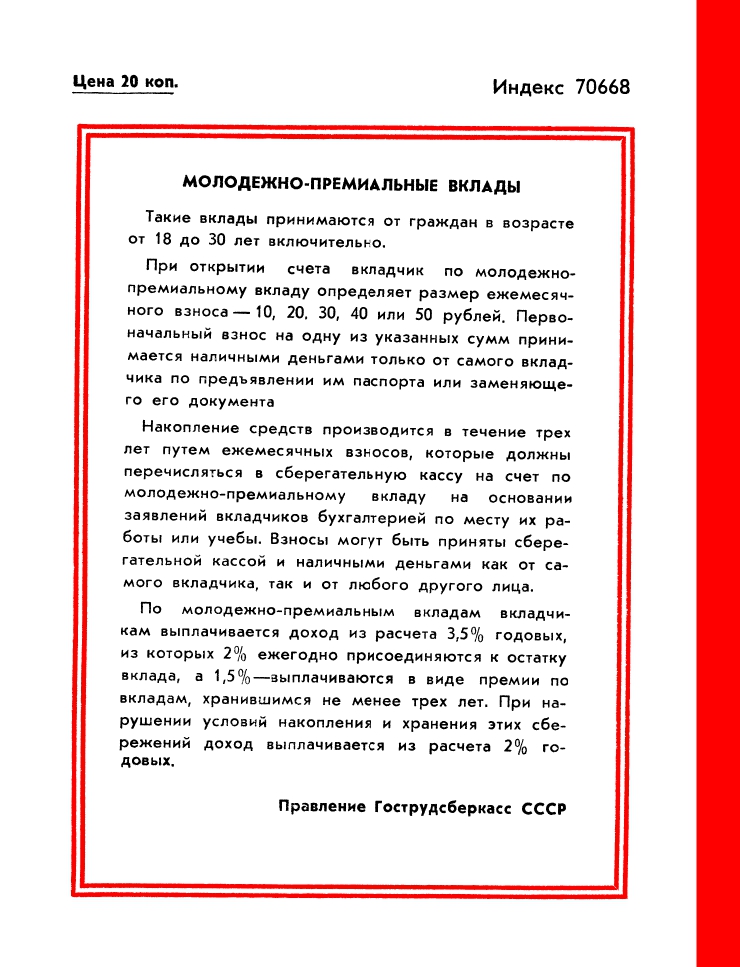 Цена 20 коп.

Индекс 70668

МОЛОДЕЖНО-ПРЕМИАЛЬНЫЕ ВКЛАДЫ

Такие вклады принимаются от граждан в возрасте от 18 до 30 лет включительно.

При открытии счета вкладчик по молодежно-премиальному вкладу определяет размер ежемесячного взноса — 10, 20, 30, 40 или 50 рублей. Первоначальный взнос на одну из указанных сумм принимается наличными деньгами только от самого вкладчика по предъявлении им паспорта или заменяющего его документа

Накопление средств производится в течение трех лет путем ежемесячных взносов, которые должны перечисляться в сберегательную кассу на счет по молодежно-премиальному вкладу на основании заявлений вкладчиков бухгалтерией по месту их работы или учебы. Взносы могут быть приняты сберегательной кассой и наличными деньгами как от самого вкладчика, так и от любого другого лица.

По молодежно-премиальным вкладам вкладчикам выплачивается доход из расчета 3,5% годовых, из которых 2% ежегодно присоединяются к остатку вклада, а 1,5%—выплачиваются в виде премии по вкладам, хранившимся не менее трех лет. При нарушении условий накопления и хранения этих сбережений доход выплачивается из расчета 2% годовых.

Правление Гострудсберкасс СССР